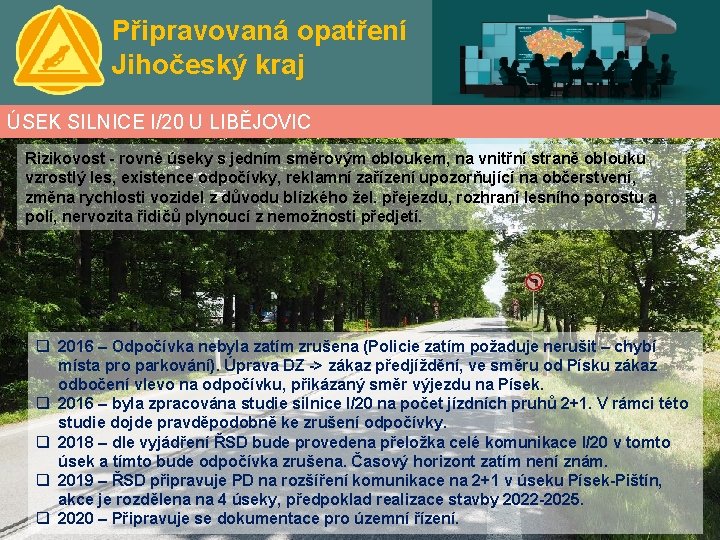 Připravovaná opatření
Jihočeský kraj

ÚSEK SILNICE I/20 U LIBĚJOVIC

Rizikovost - rovné úseky s jedním směrovým obloukem, na vnitřní straně oblouku vzrostlý les, existence odpočívky, reklamní zařízení upozorňující na občerstvení, změna rychlosti vozidel z důvodu blízkého žel. přejezdu, rozhraní lesního porostu a polí, nervozita řidičů plynoucí z nemožnosti předjetí.

❑ 2016 – Odpočívka nebyla zatím zrušena (Policie zatím požaduje nerušit – chybí místa pro parkování). Úprava DZ -> zákaz předjíždění, ve směru od Písku zákaz odbočení vlevo na odpočívku, přikázaný směr výjezdu na Písek.
❑ 2016 – byla zpracována studie silnice I/20 na počet jízdních pruhů 2+1. V rámci této studie dojde pravděpodobně ke zrušení odpočívky.
❑ 2018 – dle vyjádření ŘSD bude provedena přeložka celé komunikace I/20 v tomto úsek a tímto bude odpočívka zrušena. Časový horizont zatím není znám.
❑ 2019 – ŘSD připravuje PD na rozšíření komunikace na 2+1 v úseku Písek-Pištín, akce je rozdělena na 4 úseky, předpoklad realizace stavby 2022-2025.
❑ 2020 – Připravuje se dokumentace pro územní řízení.